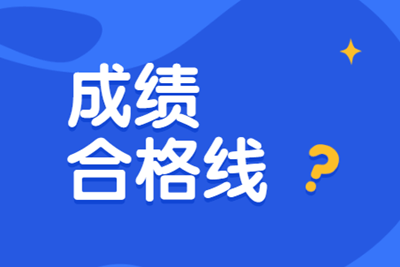 成绩
合格线
?